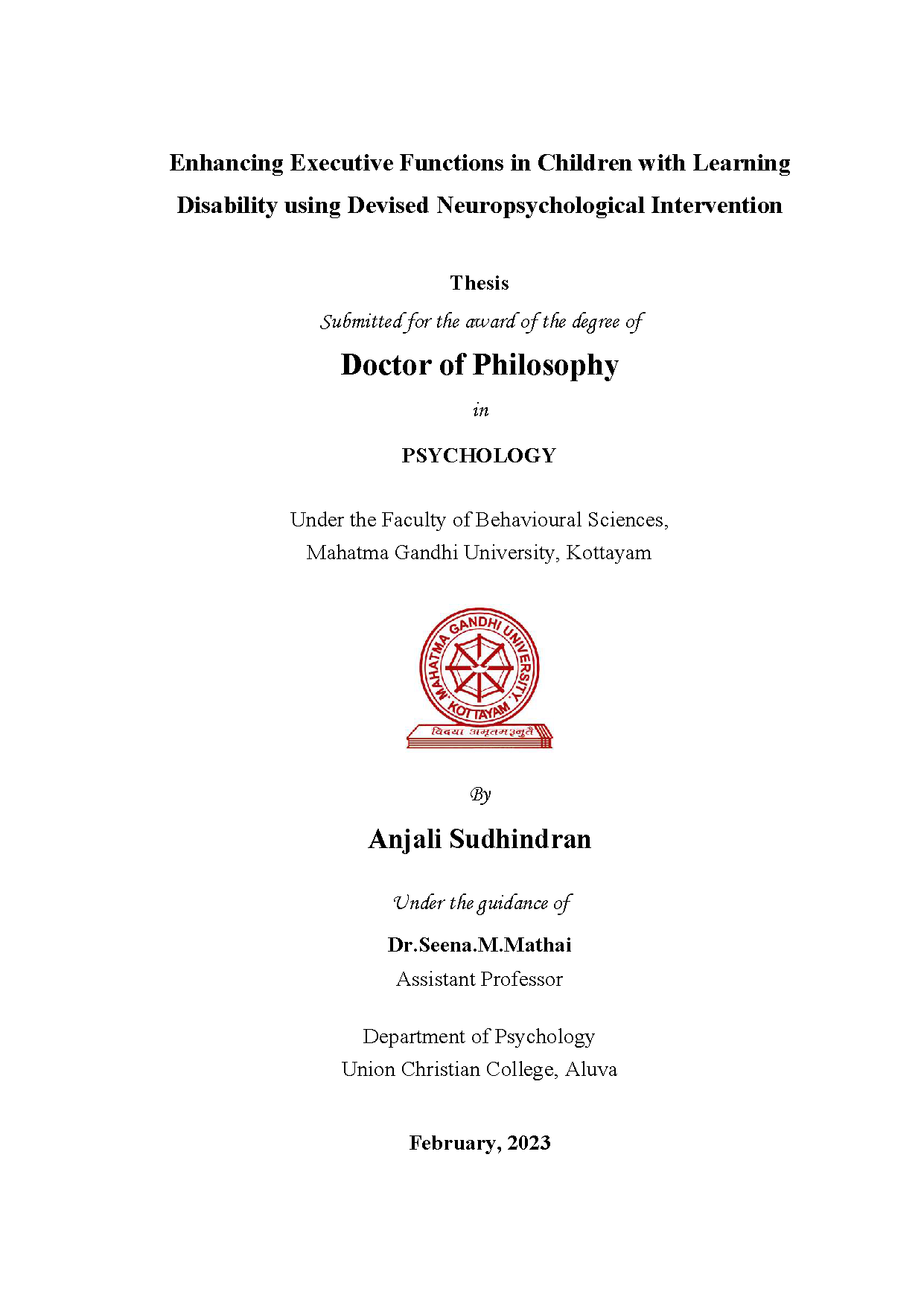 Enhancing Executive Functions in Children with Learning Disability using Devised Neuropsychological Intervention

Thesis

Submitted for the award of the degree of

Doctor of Philosophy

in

PSYCHOLOGY

Under the Faculty of Behavioural Sciences,
Mahatma Gandhi University, Kottayam

MAHATMA GANDHI UNIVERSITY
KOTTAYAM
विद्यया अमृतमश्नुते

By

Anjali Sudhindran

Under the guidance of

Dr.Seena.M.Mathai
Assistant Professor

Department of Psychology
Union Christian College, Aluva

February, 2023